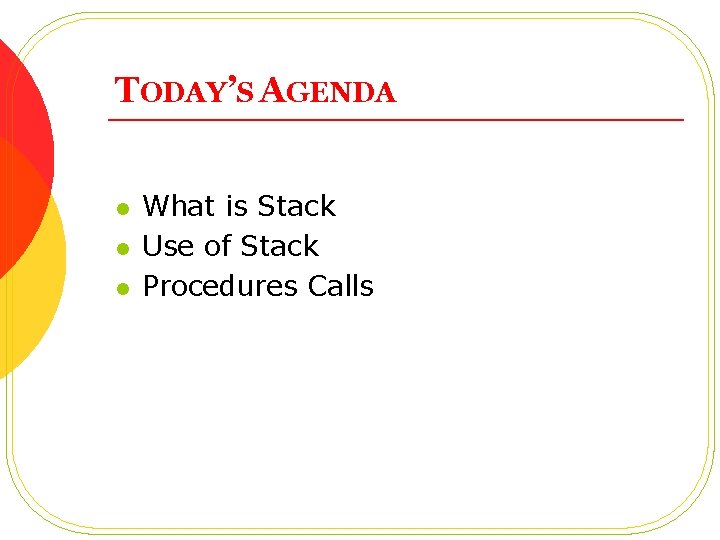 TODAY'S AGENDA

- What is Stack
- Use of Stack
- Procedures Calls